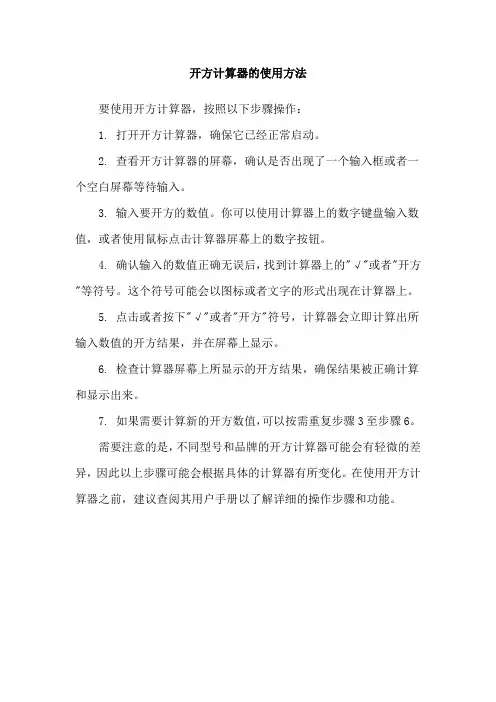 开方计算器的使用方法

要使用开方计算器，按照以下步骤操作：

1. 打开开方计算器，确保它已经正常启动。

2. 查看开方计算器的屏幕，确认是否出现了一个输入框或者一个空白屏幕等待输入。

3. 输入要开方的数值。你可以使用计算器上的数字键盘输入数值，或者使用鼠标点击计算器屏幕上的数字按钮。

4. 确认输入的数值正确无误后，找到计算器上的"√"或者"开方"等符号。这个符号可能会以图标或者文字的形式出现在计算器上。

5. 点击或者按下"√"或者"开方"符号，计算器会立即计算出所输入数值的开方结果，并在屏幕上显示。

6. 检查计算器屏幕上所显示的开方结果，确保结果被正确计算和显示出来。

7. 如果需要计算新的开方数值，可以按需重复步骤3至步骤6。

需要注意的是，不同型号和品牌的开方计算器可能会有轻微的差异，因此以上步骤可能会根据具体的计算器有所变化。在使用开方计算器之前，建议查阅其用户手册以了解详细的操作步骤和功能。